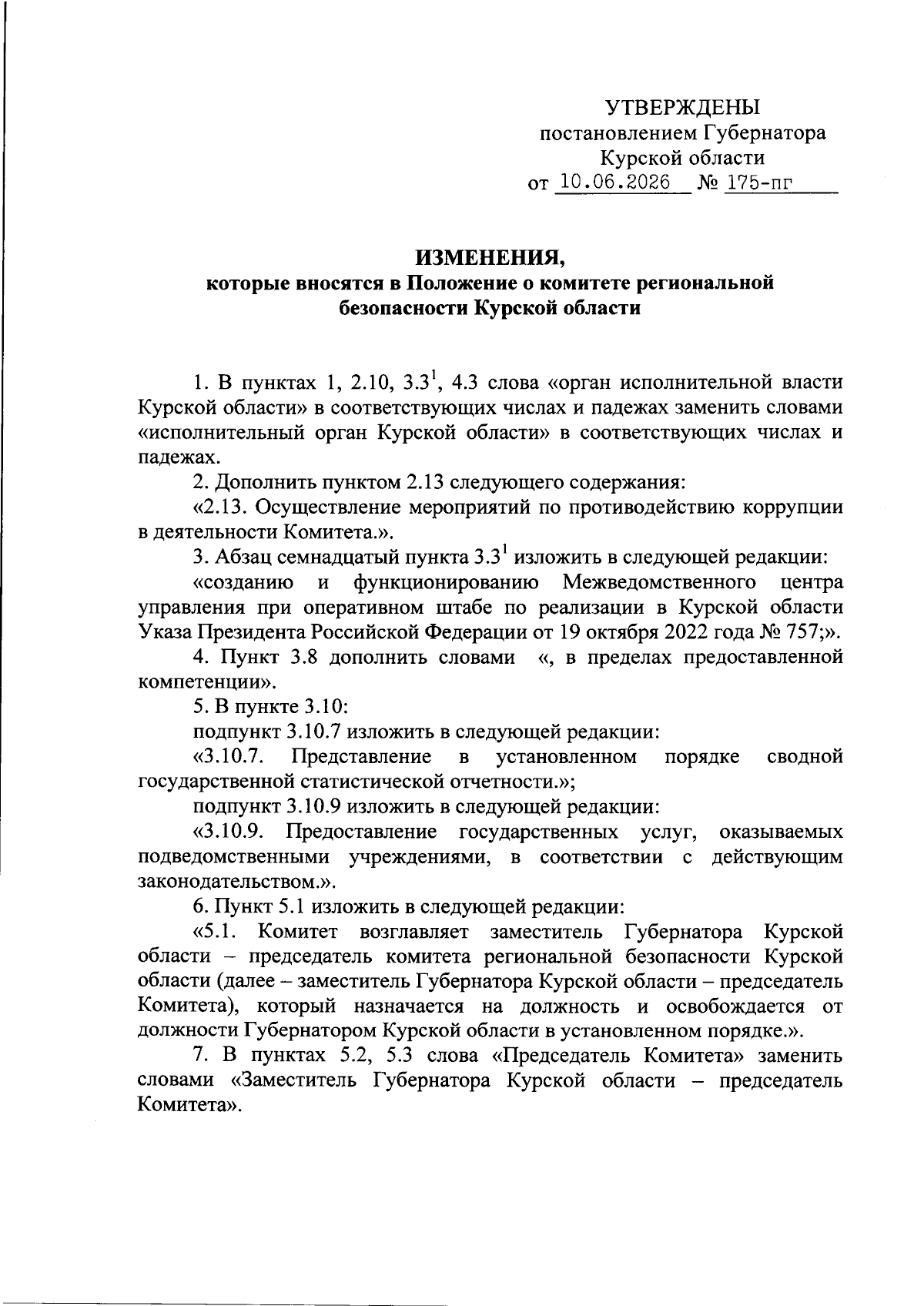 УТВЕРЖДЕНЫ
постановлением Губернатора
Курской области
от 10.06.2026 № 175-пг

ИЗМЕНЕНИЯ,
которые вносятся в Положение о комитете региональной безопасности Курской области

1. В пунктах 1, 2.10, $3.3^1$, 4.3 слова «орган исполнительной власти Курской области» в соответствующих числах и падежах заменить словами «исполнительный орган Курской области» в соответствующих числах и падежах.

2. Дополнить пунктом 2.13 следующего содержания:

«2.13. Осуществление мероприятий по противодействию коррупции в деятельности Комитета.».

3. Абзац семнадцатый пункта $3.3^1$ изложить в следующей редакции:

«созданию и функционированию Межведомственного центра управления при оперативном штабе по реализации в Курской области Указа Президента Российской Федерации от 19 октября 2022 года № 757;».

4. Пункт 3.8 дополнить словами «, в пределах предоставленной компетенции».

5. В пункте 3.10:

подпункт 3.10.7 изложить в следующей редакции:

«3.10.7. Представление в установленном порядке сводной государственной статистической отчетности.»;

подпункт 3.10.9 изложить в следующей редакции:

«3.10.9. Предоставление государственных услуг, оказываемых подведомственными учреждениями, в соответствии с действующим законодательством.».

6. Пункт 5.1 изложить в следующей редакции:

«5.1. Комитет возглавляет заместитель Губернатора Курской области – председатель комитета региональной безопасности Курской области (далее – заместитель Губернатора Курской области – председатель Комитета), который назначается на должность и освобождается от должности Губернатором Курской области в установленном порядке.».

7. В пунктах 5.2, 5.3 слова «Председатель Комитета» заменить словами «Заместитель Губернатора Курской области – председатель Комитета».